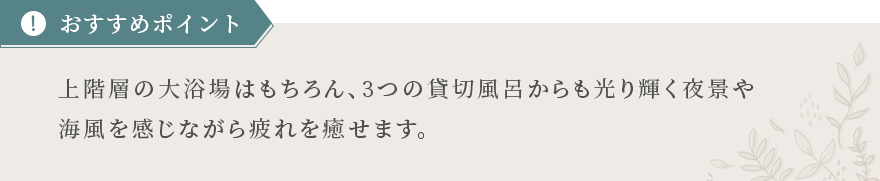 !
おすすめポイント

上階層の大浴場はもちろん、3つの貸切風呂からも光り輝く夜景や海風を感じながら疲れを癒せます。